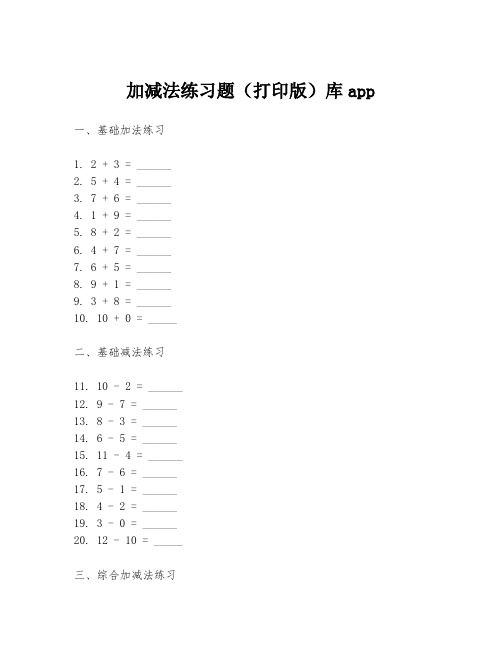 加减法练习题（打印版）库 app

一、基础加法练习

1. 2 + 3 = ______
2. 5 + 4 = ______
3. 7 + 6 = ______
4. 1 + 9 = ______
5. 8 + 2 = ______
6. 4 + 7 = ______
7. 6 + 5 = ______
8. 9 + 1 = ______
9. 3 + 8 = ______
10. 10 + 0 = ______

二、基础减法练习

11. 10 - 2 = ______
12. 9 - 7 = ______
13. 8 - 3 = ______
14. 6 - 5 = ______
15. 11 - 4 = ______
16. 7 - 6 = ______
17. 5 - 1 = ______
18. 4 - 2 = ______
19. 3 - 0 = ______
20. 12 - 10 = ______

三、综合加减法练习